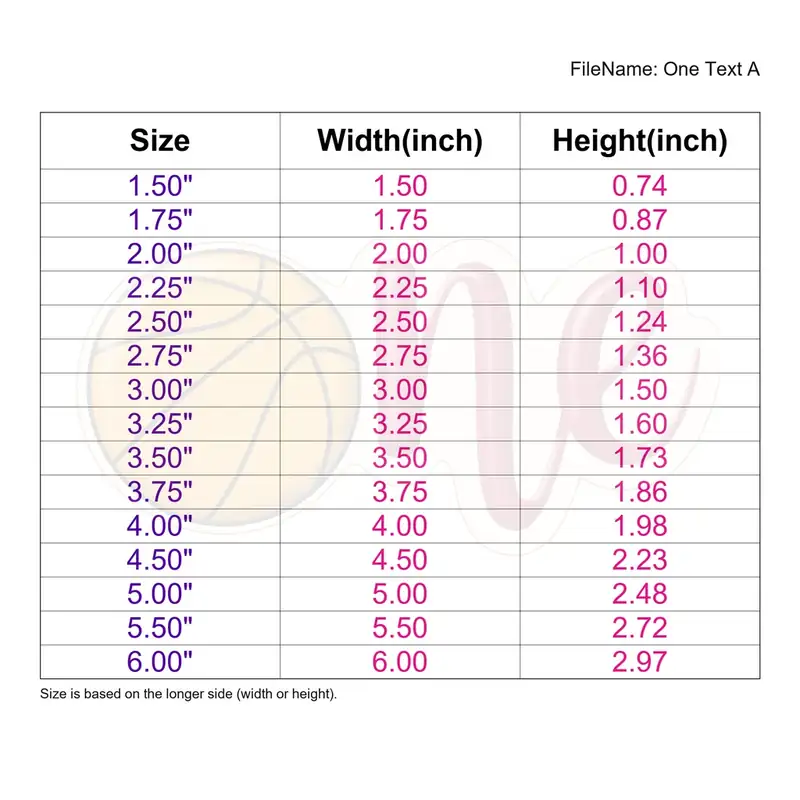 FileName: One Text A

| Size | Width(inch) | Height(inch) |
|---|---|---|
| 1.50" | 1.50 | 0.74 |
| 1.75" | 1.75 | 0.87 |
| 2.00" | 2.00 | 1.00 |
| 2.25" | 2.25 | 1.10 |
| 2.50" | 2.50 | 1.24 |
| 2.75" | 2.75 | 1.36 |
| 3.00" | 3.00 | 1.50 |
| 3.25" | 3.25 | 1.60 |
| 3.50" | 3.50 | 1.73 |
| 3.75" | 3.75 | 1.86 |
| 4.00" | 4.00 | 1.98 |
| 4.50" | 4.50 | 2.23 |
| 5.00" | 5.00 | 2.48 |
| 5.50" | 5.50 | 2.72 |
| 6.00" | 6.00 | 2.97 |

Size is based on the longer side (width or height).